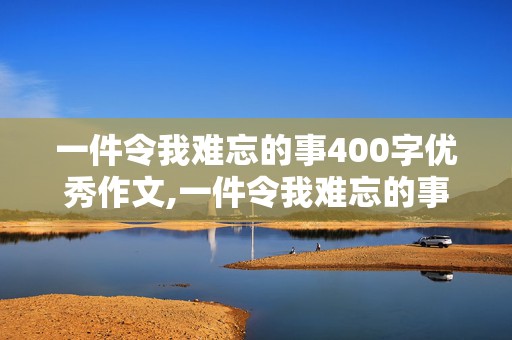 一件令我难忘的事400字优秀作文,一件令我难忘的事